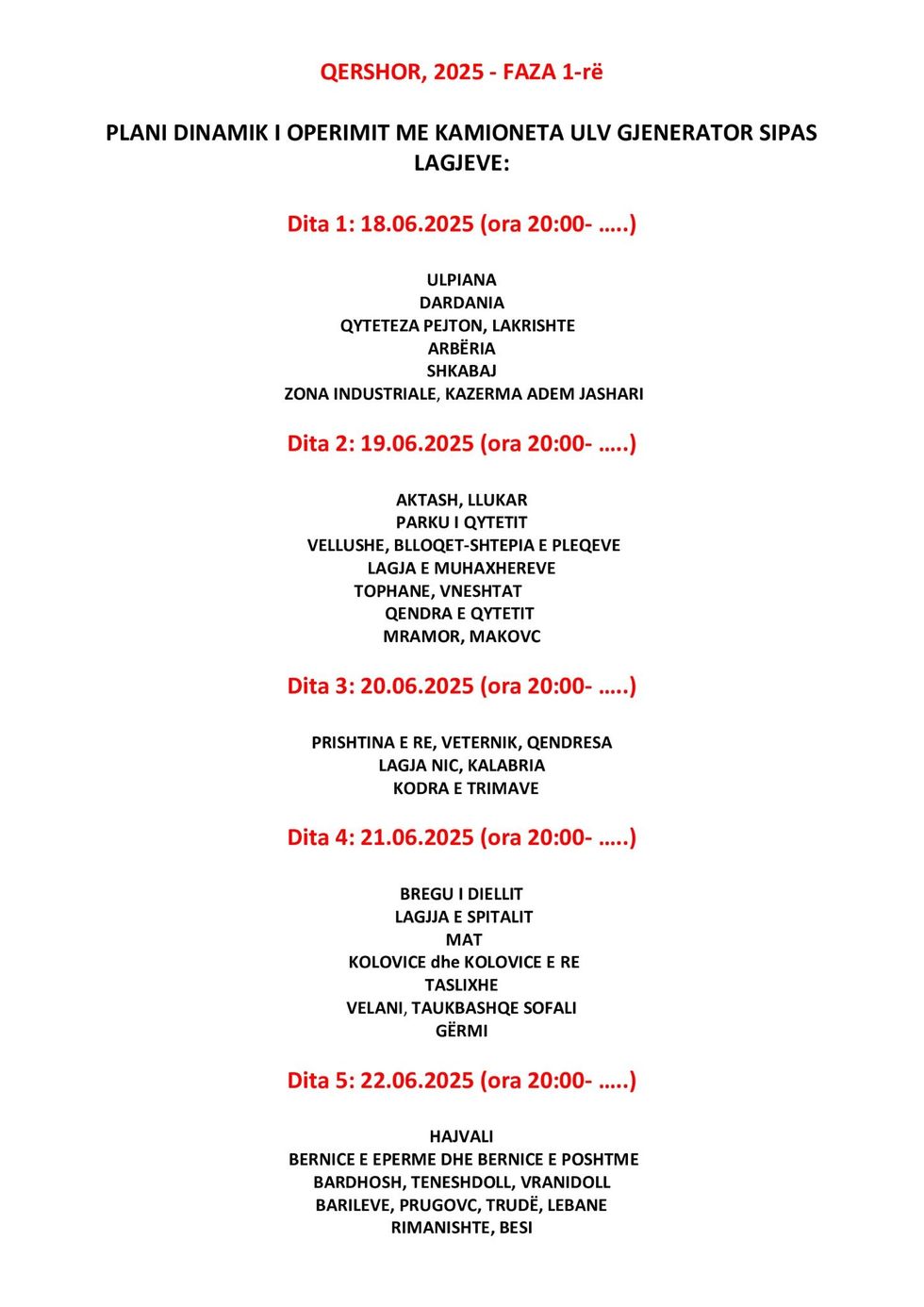 QERSHOR, 2025 - FAZA 1-rë

PLANI DINAMIK I OPERIMIT ME KAMIONETA ULV GJENERATOR SIPAS LAGJEVE:

Dita 1: 18.06.2025 (ora 20:00- …..)

ULPIANA
DARDANIA
QYTETEZA PEJTON, LAKRISHTE
ARBËRIA
SHKABAJ
ZONA INDUSTRIALE, KAZERMA ADEM JASHARI

Dita 2: 19.06.2025 (ora 20:00- …..)

AKTASH, LLUKAR
PARKU I QYTETIT
VELLUSHE, BLLOQET-SHTEPIA E PLEQEVE
LAGJA E MUHAXHEREVE
TOPHANE, VNESHTAT
QENDRA E QYTETIT
MRAMOR, MAKOVC

Dita 3: 20.06.2025 (ora 20:00- …..)

PRISHTINA E RE, VETERNIK, QENDRESA
LAGJA NIC, KALABRIA
KODRA E TRIMAVE

Dita 4: 21.06.2025 (ora 20:00- …..)

BREGU I DIELLIT
LAGJJA E SPITALIT
MAT
KOLOVICE dhe KOLOVICE E RE
TASLIXHE
VELANI, TAUKBASHQE SOFALI
GËRMI

Dita 5: 22.06.2025 (ora 20:00- …..)

HAJVALI
BERNICE E EPERME DHE BERNICE E POSHTME
BARDHOSH, TENESHDOLL, VRANIDOLL
BARILEVE, PRUGOVC, TRUDË, LEBANE
RIMANISHTE, BESI